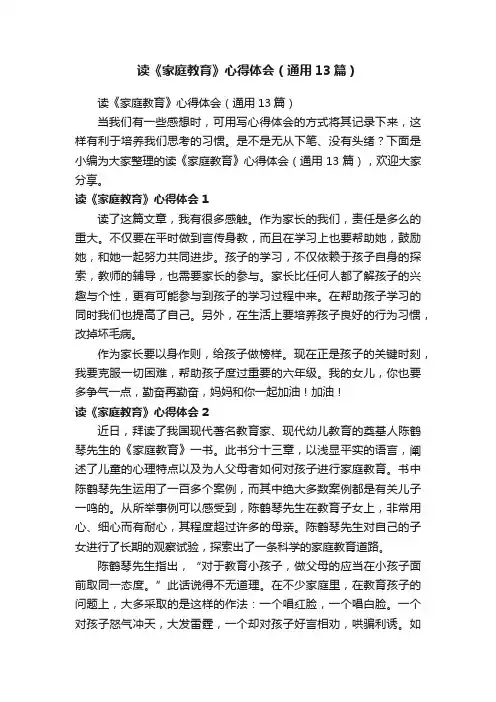 读《家庭教育》心得体会（通用13篇）

读《家庭教育》心得体会（通用13篇）

当我们有一些感想时，可用写心得体会的方式将其记录下来，这样有利于培养我们思考的习惯。是不是无从下笔、没有头绪？下面是小编为大家整理的读《家庭教育》心得体会（通用13篇），欢迎大家分享。

读《家庭教育》心得体会1

读了这篇文章，我有很多感触。作为家长的我们，责任是多么的重大。不仅要在平时做到言传身教，而且在学习上也要帮助她，鼓励她，和她一起努力共同进步。孩子的学习，不仅依赖于孩子自身的探索，教师的辅导，也需要家长的参与。家长比任何人都了解孩子的兴趣与个性，更有可能参与到孩子的学习过程中来。在帮助孩子学习的同时我们也提高了自己。另外，在生活上要培养孩子良好的行为习惯，改掉坏毛病。

作为家长要以身作则，给孩子做榜样。现在正是孩子的关键时刻，我要克服一切困难，帮助孩子度过重要的六年级。我的女儿，你也要多争气一点，勤奋再勤奋，妈妈和你一起加油！加油！

读《家庭教育》心得体会2

近日，拜读了我国现代著名教育家、现代幼儿教育的奠基人陈鹤琴先生的《家庭教育》一书。此书分十三章，以浅显平实的语言，阐述了儿童的心理特点以及为人父母者如何对孩子进行家庭教育。书中陈鹤琴先生运用了一百多个案例，而其中绝大多数案例都是有关儿子一鸣的。从所举事例可以感受到，陈鹤琴先生在教育子女上，非常用心、细心而有耐心，其程度超过许多的母亲。陈鹤琴先生对自己的子女进行了长期的观察试验，探索出了一条科学的家庭教育道路。

陈鹤琴先生指出，“对于教育小孩子，做父母的应当在小孩子面前取同一态度。”此话说得不无道理。在不少家庭里，在教育孩子的问题上，大多采取的是这样的作法：一个唱红脸，一个唱白脸。一个对孩子怒气冲天，大发雷霆，一个却对孩子好言相劝，哄骗利诱。如